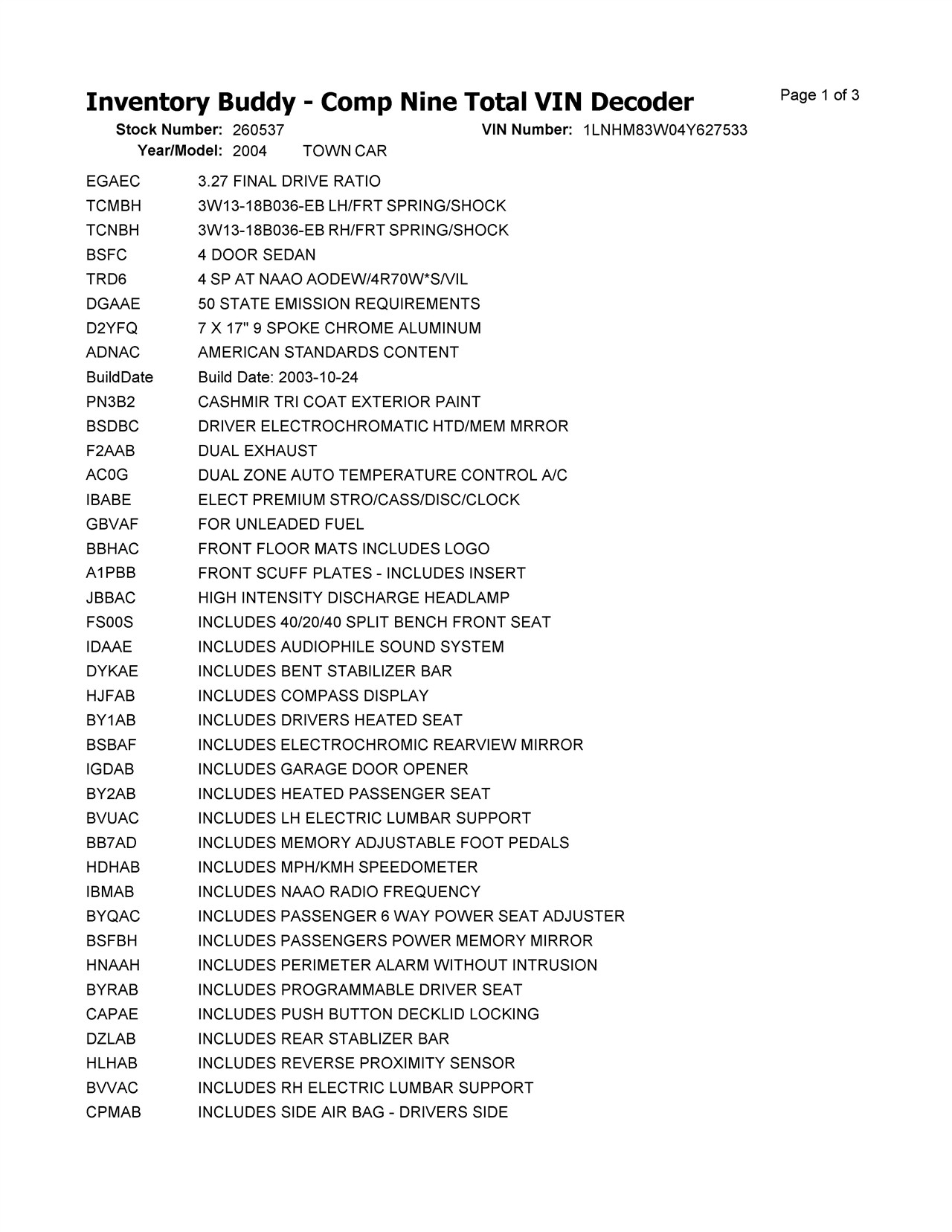 Inventory Buddy - Comp Nine Total VIN Decoder

Page 1 of 3

Stock Number: 260537 VIN Number: 1LNHM83W04Y627533
Year/Model: 2004 TOWN CAR

| | |
|---|---|
| EGAEC | 3.27 FINAL DRIVE RATIO |
| TCMBH | 3W13-18B036-EB LH/FRT SPRING/SHOCK |
| TCNBH | 3W13-18B036-EB RH/FRT SPRING/SHOCK |
| BSFC | 4 DOOR SEDAN |
| TRD6 | 4 SP AT NAAO AODEW/4R70W*S/VIL |
| DGAAE | 50 STATE EMISSION REQUIREMENTS |
| D2YFQ | 7 X 17" 9 SPOKE CHROME ALUMINUM |
| ADNAC | AMERICAN STANDARDS CONTENT |
| BuildDate | Build Date: 2003-10-24 |
| PN3B2 | CASHMIR TRI COAT EXTERIOR PAINT |
| BSDBC | DRIVER ELECTROCHROMATIC HTD/MEM MRROR |
| F2AAB | DUAL EXHAUST |
| AC0G | DUAL ZONE AUTO TEMPERATURE CONTROL A/C |
| IBABE | ELECT PREMIUM STRO/CASS/DISC/CLOCK |
| GBVAF | FOR UNLEADED FUEL |
| BBHAC | FRONT FLOOR MATS INCLUDES LOGO |
| A1PBB | FRONT SCUFF PLATES - INCLUDES INSERT |
| JBBAC | HIGH INTENSITY DISCHARGE HEADLAMP |
| FS00S | INCLUDES 40/20/40 SPLIT BENCH FRONT SEAT |
| IDAAE | INCLUDES AUDIOPHILE SOUND SYSTEM |
| DYKAE | INCLUDES BENT STABILIZER BAR |
| HJFAB | INCLUDES COMPASS DISPLAY |
| BY1AB | INCLUDES DRIVERS HEATED SEAT |
| BSBAF | INCLUDES ELECTROCHROMIC REARVIEW MIRROR |
| IGDAB | INCLUDES GARAGE DOOR OPENER |
| BY2AB | INCLUDES HEATED PASSENGER SEAT |
| BVUAC | INCLUDES LH ELECTRIC LUMBAR SUPPORT |
| BB7AD | INCLUDES MEMORY ADJUSTABLE FOOT PEDALS |
| HDHAB | INCLUDES MPH/KMH SPEEDOMETER |
| IBMAB | INCLUDES NAAO RADIO FREQUENCY |
| BYQAC | INCLUDES PASSENGER 6 WAY POWER SEAT ADJUSTER |
| BSFBH | INCLUDES PASSENGERS POWER MEMORY MIRROR |
| HNAAH | INCLUDES PERIMETER ALARM WITHOUT INTRUSION |
| BYRAB | INCLUDES PROGRAMMABLE DRIVER SEAT |
| CAPAE | INCLUDES PUSH BUTTON DECKLID LOCKING |
| DZLAB | INCLUDES REAR STABLIZER BAR |
| HLHAB | INCLUDES REVERSE PROXIMITY SENSOR |
| BVVAC | INCLUDES RH ELECTRIC LUMBAR SUPPORT |
| CPMAB | INCLUDES SIDE AIR BAG - DRIVERS SIDE |